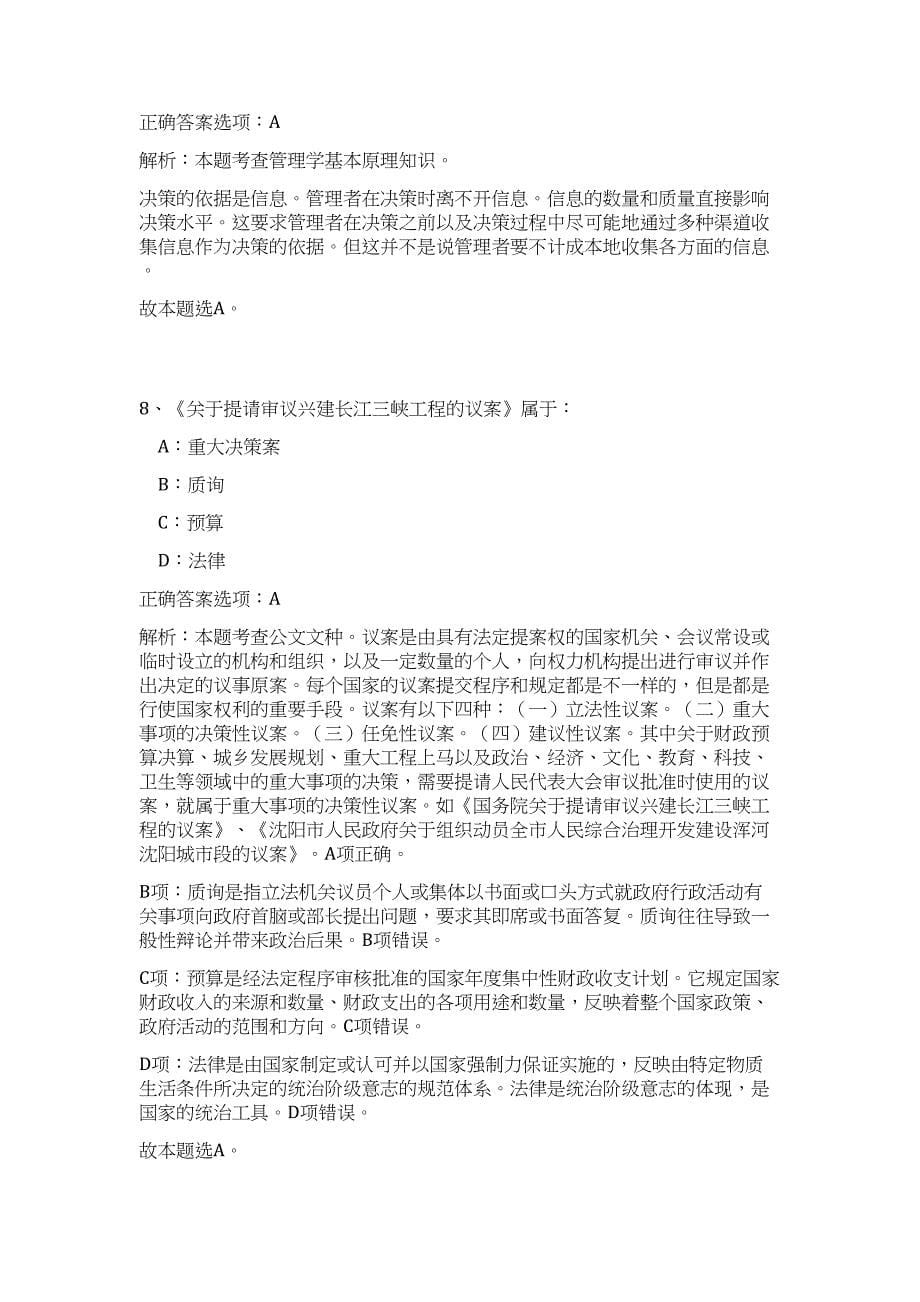 正确答案选项：A

解析：本题考查管理学基本原理知识。

决策的依据是信息。管理者在决策时离不开信息。信息的数量和质量直接影响决策水平。这要求管理者在决策之前以及决策过程中尽可能地通过多种渠道收集信息作为决策的依据。但这并不是说管理者要不计成本地收集各方面的信息。

故本题选A。

8、《关于提请审议兴建长江三峡工程的议案》属于：

A：重大决策案

B：质询

C：预算

D：法律

正确答案选项：A

解析：本题考查公文文种。议案是由具有法定提案权的国家机关、会议常设或临时设立的机构和组织，以及一定数量的个人，向权力机构提出进行审议并作出决定的议事原案。每个国家的议案提交程序和规定都是不一样的，但是都是行使国家权利的重要手段。议案有以下四种：（一）立法性议案。（二）重大事项的决策性议案。（三）任免性议案。（四）建议性议案。其中关于财政预算决算、城乡发展规划、重大工程上马以及政治、经济、文化、教育、科技、卫生等领域中的重大事项的决策，需要提请人民代表大会审议批准时使用的议案，就属于重大事项的决策性议案。如《国务院关于提请审议兴建长江三峡工程的议案》、《沈阳市人民政府关于组织动员全市人民综合治理开发建设浑河沈阳城市段的议案》。A项正确。

B项：质询是指立法机关议员个人或集体以书面或口头方式就政府行政活动有关事项向政府首脑或部长提出问题，要求其即席或书面答复。质询往往导致一般性辩论并带来政治后果。B项错误。

C项：预算是经法定程序审核批准的国家年度集中性财政收支计划。它规定国家财政收入的来源和数量、财政支出的各项用途和数量，反映着整个国家政策、政府活动的范围和方向。C项错误。

D项：法律是由国家制定或认可并以国家强制力保证实施的，反映由特定物质生活条件所决定的统治阶级意志的规范体系。法律是统治阶级意志的体现，是国家的统治工具。D项错误。

故本题选A。